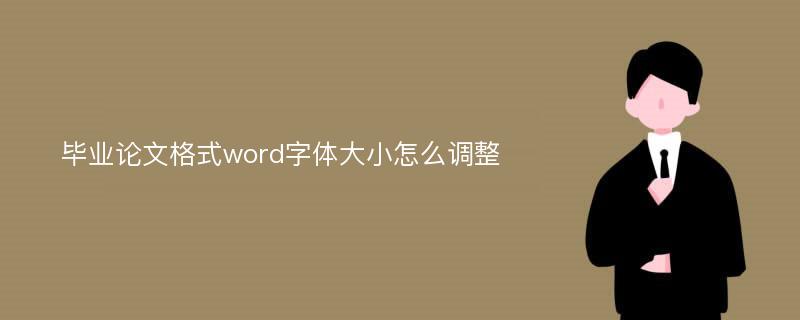 毕业论文格式word字体大小怎么调整